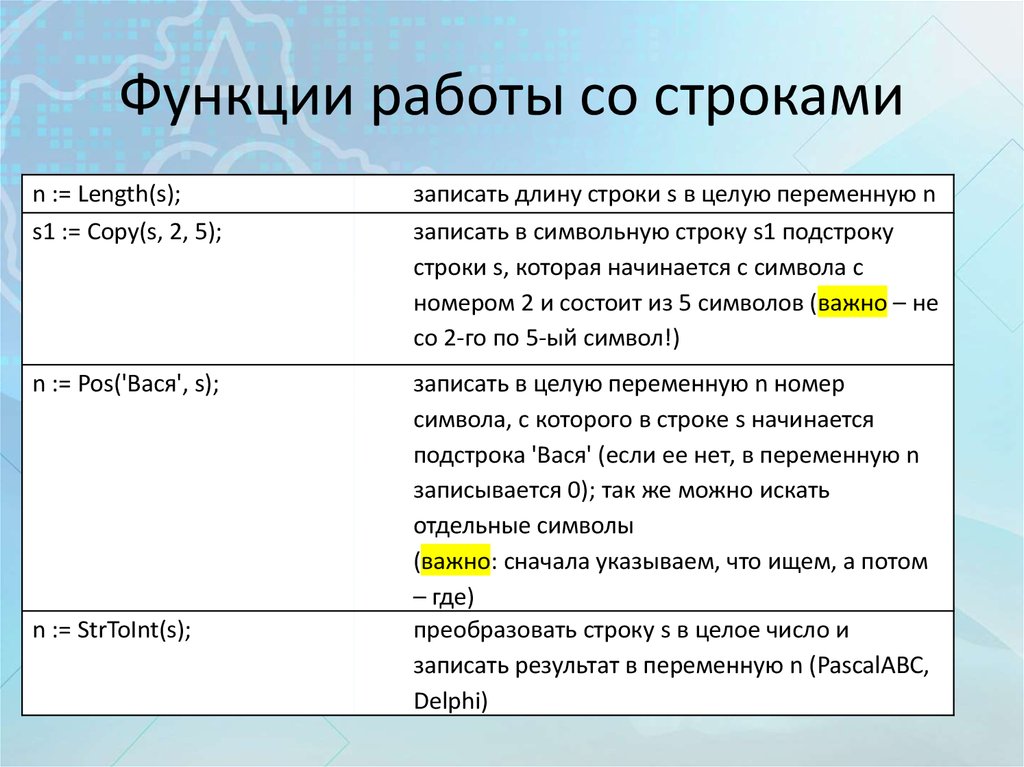 Функции работы со строками

| | |
|---|---|
| n := Length(s); | записать длину строки s в целую переменную n |
| s1 := Copy(s, 2, 5); | записать в символьную строку s1 подстроку строки s, которая начинается с символа с номером 2 и состоит из 5 символов (важно – не со 2-го по 5-ый символ!) |
| n := Pos('Вася', s); | записать в целую переменную n номер символа, с которого в строке s начинается подстрока 'Вася' (если ее нет, в переменную n записывается 0); так же можно искать отдельные символы (важно: сначала указываем, что ищем, а потом – где) |
| n := StrToInt(s); | преобразовать строку s в целое число и записать результат в переменную n (PascalABC, Delphi) |